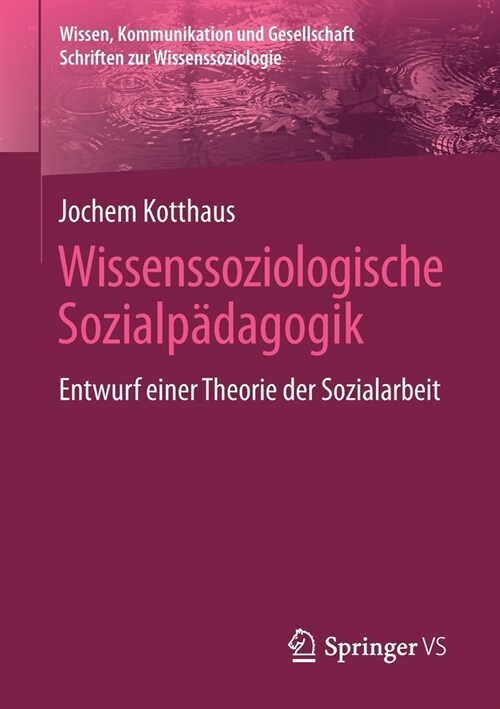 Wissen, Kommunikation und Gesellschaft
Schriften zur Wissenssoziologie

Jochem Kotthaus

Wissenssoziologische Sozialpädagogik

Entwurf einer Theorie der Sozialarbeit

Springer VS